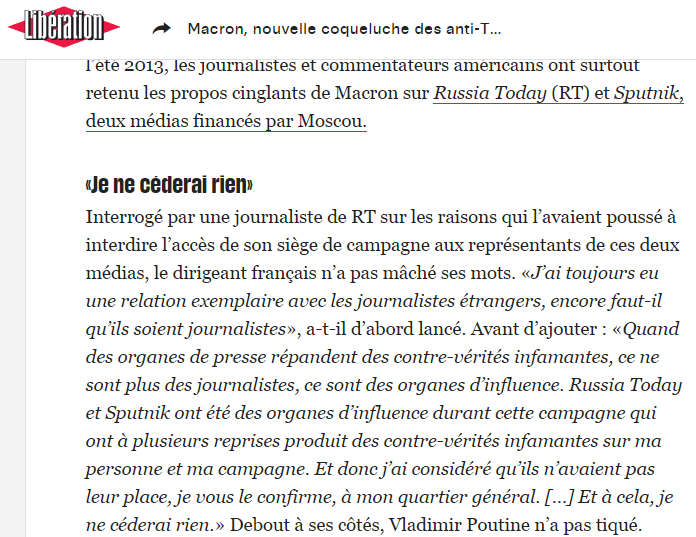 Libération

Macron, nouvelle coqueluche des anti-T...

l'été 2013, les journalistes et commentateurs américains ont surtout retenu les propos cinglants de Macron sur Russia Today (RT) et Sputnik, deux médias financés par Moscou.

«Je ne céderai rien»

Interrogé par une journaliste de RT sur les raisons qui l'avaient poussé à interdire l'accès de son siège de campagne aux représentants de ces deux médias, le dirigeant français n'a pas mâché ses mots. «J'ai toujours eu une relation exemplaire avec les journalistes étrangers, encore faut-il qu'ils soient journalistes», a-t-il d'abord lancé. Avant d'ajouter : «Quand des organes de presse répandent des contre-vérités infamantes, ce ne sont plus des journalistes, ce sont des organes d'influence. Russia Today et Sputnik ont été des organes d'influence durant cette campagne qui ont à plusieurs reprises produit des contre-vérités infamantes sur ma personne et ma campagne. Et donc j'ai considéré qu'ils n'avaient pas leur place, je vous le confirme, à mon quartier général. [...] Et à cela, je ne céderai rien.» Debout à ses côtés, Vladimir Poutine n'a pas tiqué.